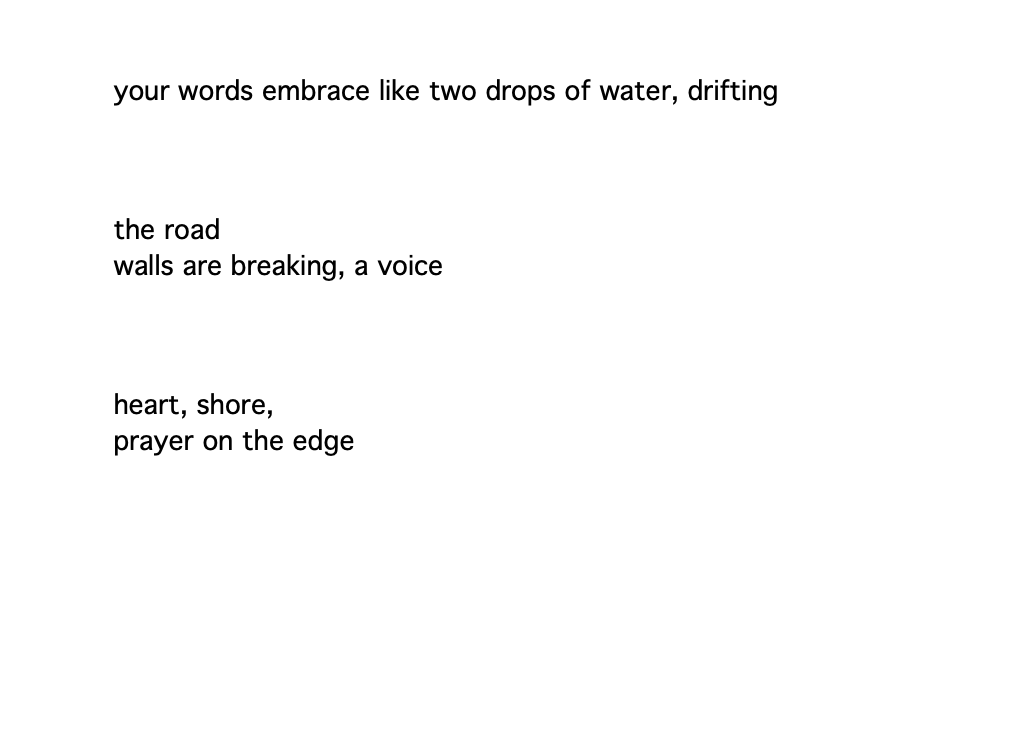 your words embrace like two drops of water, drifting

the road
walls are breaking, a voice

heart, shore,
prayer on the edge